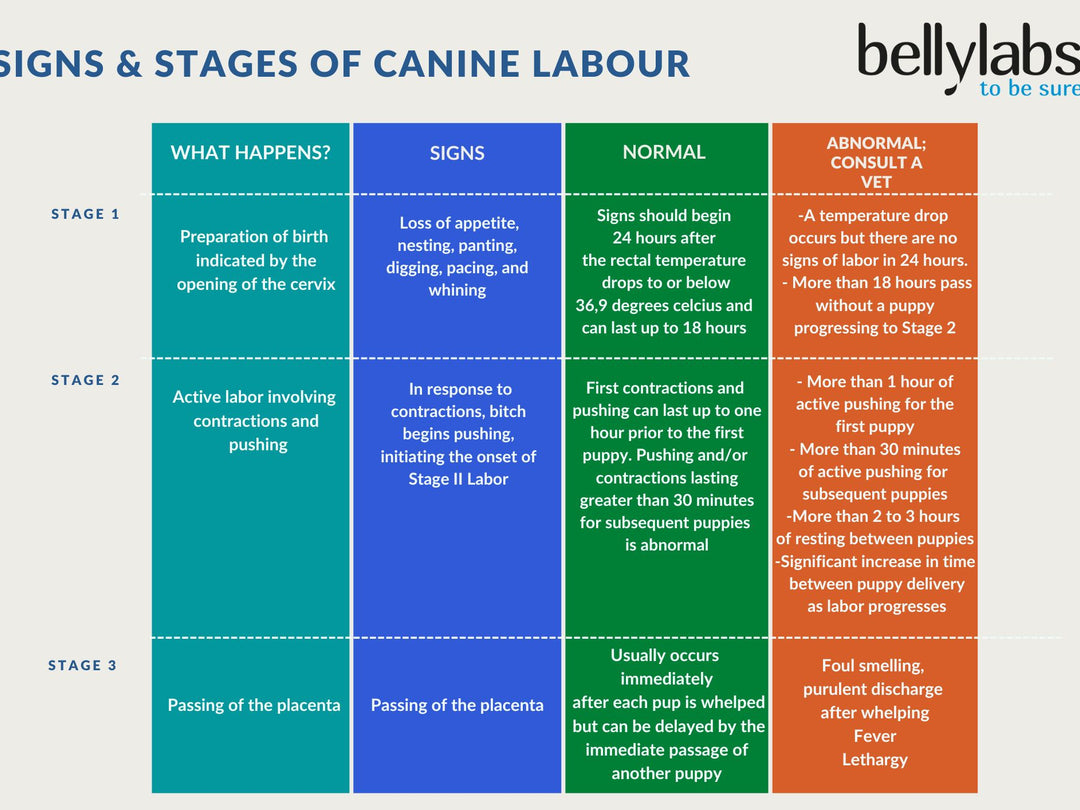 SIGNS & STAGES OF CANINE LABOUR

bellylabs
to be sure

| | WHAT HAPPENS? | SIGNS | NORMAL | ABNORMAL; CONSULT A VET |
|---|---|---|---|---|
| STAGE 1 | Preparation of birth indicated by the opening of the cervix | Loss of appetite, nesting, panting, digging, pacing, and whining | Signs should begin 24 hours after the rectal temperature drops to or below 36,9 degrees celcius and can last up to 18 hours | -A temperature drop occurs but there are no signs of labor in 24 hours. - More than 18 hours pass without a puppy progressing to Stage 2 |
| STAGE 2 | Active labor involving contractions and pushing | In response to contractions, bitch begins pushing, initiating the onset of Stage II Labor | First contractions and pushing can last up to one hour prior to the first puppy. Pushing and/or contractions lasting greater than 30 minutes for subsequent puppies is abnormal | - More than 1 hour of active pushing for the first puppy - More than 30 minutes of active pushing for subsequent puppies -More than 2 to 3 hours of resting between puppies -Significant increase in time between puppy delivery as labor progresses |
| STAGE 3 | Passing of the placenta | Passing of the placenta | Usually occurs immediately after each pup is whelped but can be delayed by the immediate passage of another puppy | Foul smelling, purulent discharge after whelping Fever Lethargy |